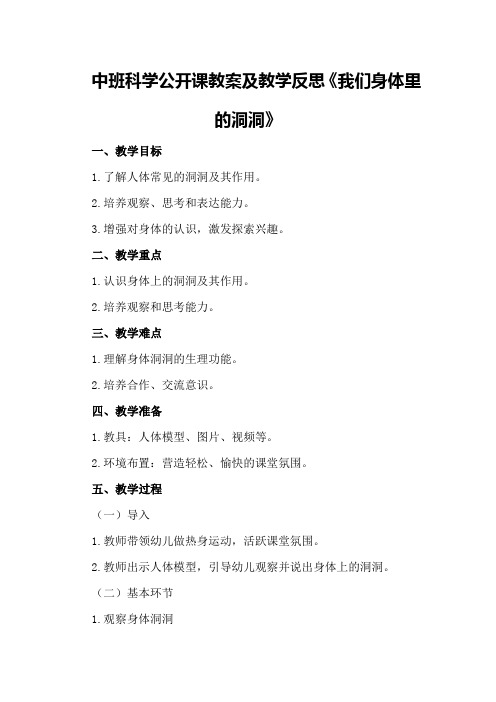 中班科学公开课教案及教学反思《我们身体里的洞洞》

一、教学目标

1.了解人体常见的洞洞及其作用。

2.培养观察、思考和表达能力。

3.增强对身体的认识，激发探索兴趣。

二、教学重点

1.认识身体上的洞洞及其作用。

2.培养观察和思考能力。

三、教学难点

1.理解身体洞洞的生理功能。

2.培养合作、交流意识。

四、教学准备

1.教具：人体模型、图片、视频等。

2.环境布置：营造轻松、愉快的课堂氛围。

五、教学过程

（一）导入

1.教师带领幼儿做热身运动，活跃课堂氛围。

2.教师出示人体模型，引导幼儿观察并说出身体上的洞洞。

（二）基本环节

1.观察身体洞洞